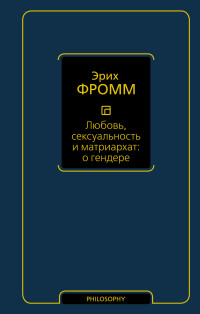 Эрих
ФРОММ

Любовь, сексуальность и матриархат: о гендере

PHILOSOPHY